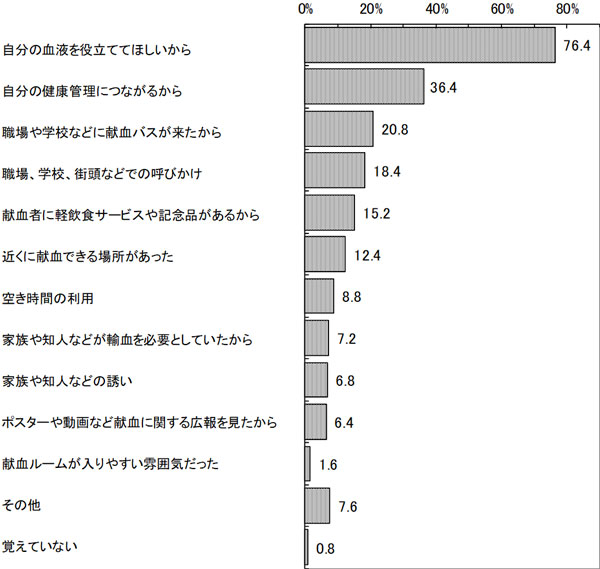 0% 20% 40% 60% 80%

自分の血液を役立ててほしいから 76.4

自分の健康管理につながるから 36.4

職場や学校などに献血バスが来たから 20.8

職場、学校、街頭などでの呼びかけ 18.4

献血者に軽飲食サービスや記念品があるから 15.2

近くに献血できる場所があった 12.4

空き時間の利用 8.8

家族や知人などが輸血を必要としていたから 7.2

家族や知人などの誘い 6.8

ポスターや動画など献血に関する広報を見たから 6.4

献血ルームが入りやすい雰囲気だった 1.6

その他 7.6

覚えていない 0.8